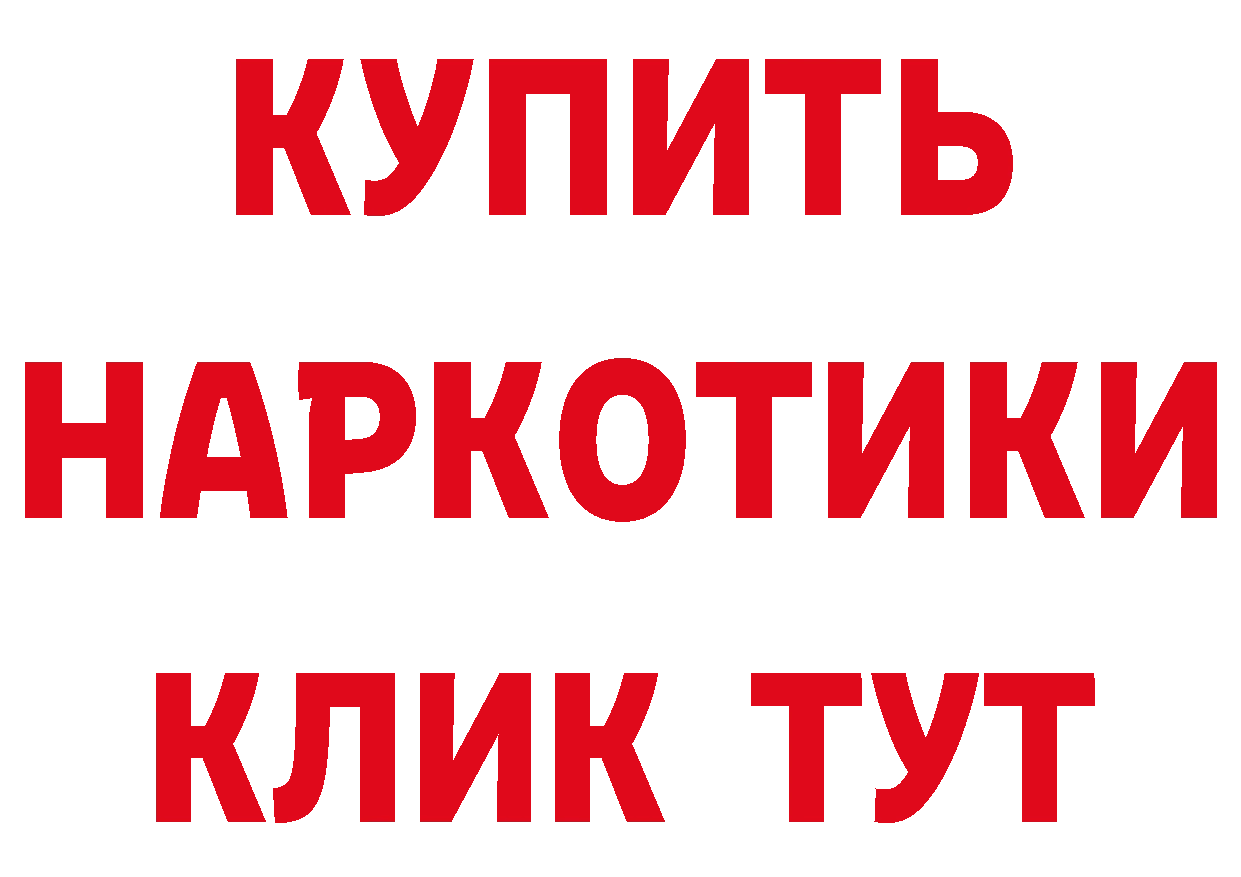 КУПИТЬ
НАРКОТИКИ
КЛИК ТУТ